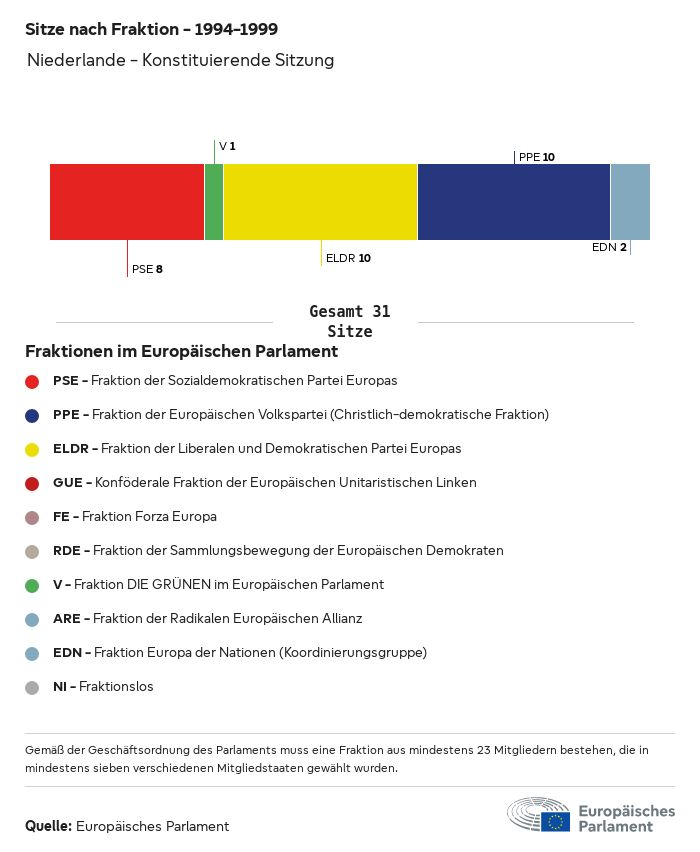 Sitze nach Fraktion - 1994-1999

Niederlande - Konstituierende Sitzung

V 1

PPE 10

PSE 8

ELDR 10

EDN 2

Gesamt 31 Sitze

Fraktionen im Europäischen Parlament

PSE - Fraktion der Sozialdemokratischen Partei Europas

PPE - Fraktion der Europäischen Volkspartei (Christlich-demokratische Fraktion)

ELDR - Fraktion der Liberalen und Demokratischen Partei Europas

GUE - Konföderale Fraktion der Europäischen Unitaristischen Linken

FE - Fraktion Forza Europa

RDE - Fraktion der Sammlungsbewegung der Europäischen Demokraten

V - Fraktion DIE GRÜNEN im Europäischen Parlament

ARE - Fraktion der Radikalen Europäischen Allianz

EDN - Fraktion Europa der Nationen (Koordinierungsgruppe)

NI - Fraktionslos

Gemäß der Geschäftsordnung des Parlaments muss eine Fraktion aus mindestens 23 Mitgliedern bestehen, die in mindestens sieben verschiedenen Mitgliedstaaten gewählt wurden.

Quelle: Europäisches Parlament

Europäisches Parlament